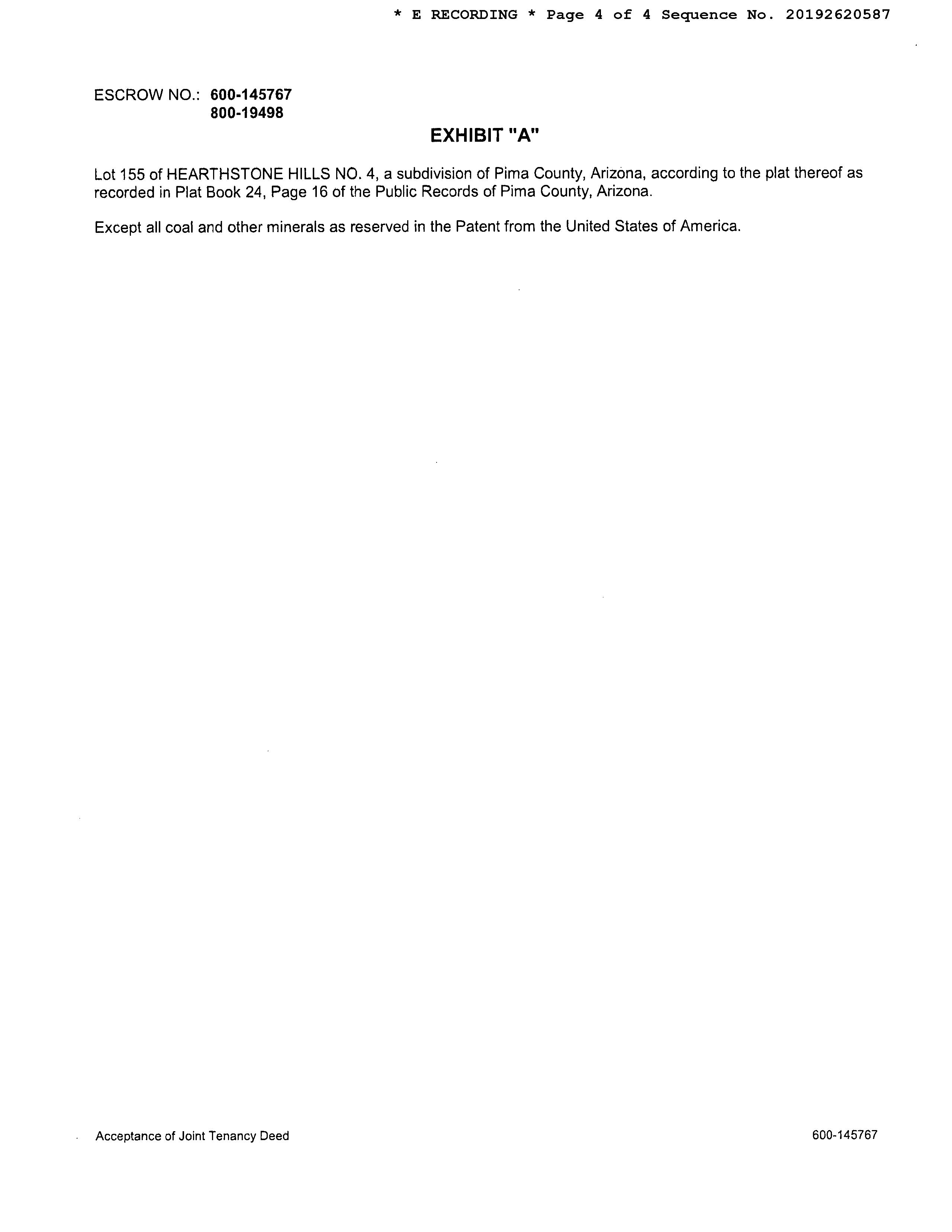 * E RECORDING * Page 4 of 4 Sequence No. 20192620587

ESCROW NO.: 600-145767
800-19498

EXHIBIT "A"

Lot 155 of HEARTHSTONE HILLS NO. 4, a subdivision of Pima County, Arizona, according to the plat thereof as recorded in Plat Book 24, Page 16 of the Public Records of Pima County, Arizona.

Except all coal and other minerals as reserved in the Patent from the United States of America.

Acceptance of Joint Tenancy Deed

600-145767